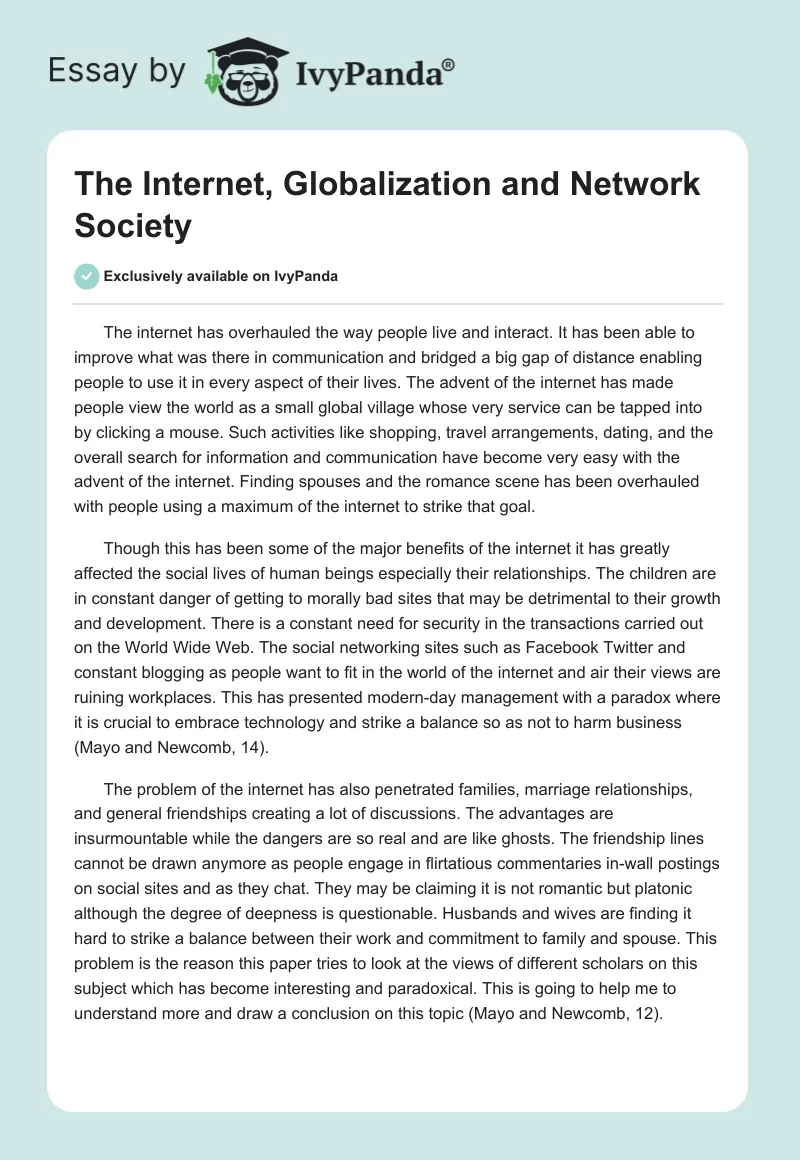 Essay by IvyPanda®

The Internet, Globalization and Network Society

Exclusively available on IvyPanda

The internet has overhauled the way people live and interact. It has been able to improve what was there in communication and bridged a big gap of distance enabling people to use it in every aspect of their lives. The advent of the internet has made people view the world as a small global village whose very service can be tapped into by clicking a mouse. Such activities like shopping, travel arrangements, dating, and the overall search for information and communication have become very easy with the advent of the internet. Finding spouses and the romance scene has been overhauled with people using a maximum of the internet to strike that goal.

Though this has been some of the major benefits of the internet it has greatly affected the social lives of human beings especially their relationships. The children are in constant danger of getting to morally bad sites that may be detrimental to their growth and development. There is a constant need for security in the transactions carried out on the World Wide Web. The social networking sites such as Facebook Twitter and constant blogging as people want to fit in the world of the internet and air their views are ruining workplaces. This has presented modern-day management with a paradox where it is crucial to embrace technology and strike a balance so as not to harm business (Mayo and Newcomb, 14).

The problem of the internet has also penetrated families, marriage relationships, and general friendships creating a lot of discussions. The advantages are insurmountable while the dangers are so real and are like ghosts. The friendship lines cannot be drawn anymore as people engage in flirtatious commentaries in-wall postings on social sites and as they chat. They may be claiming it is not romantic but platonic although the degree of deepness is questionable. Husbands and wives are finding it hard to strike a balance between their work and commitment to family and spouse. This problem is the reason this paper tries to look at the views of different scholars on this subject which has become interesting and paradoxical. This is going to help me to understand more and draw a conclusion on this topic (Mayo and Newcomb, 12).